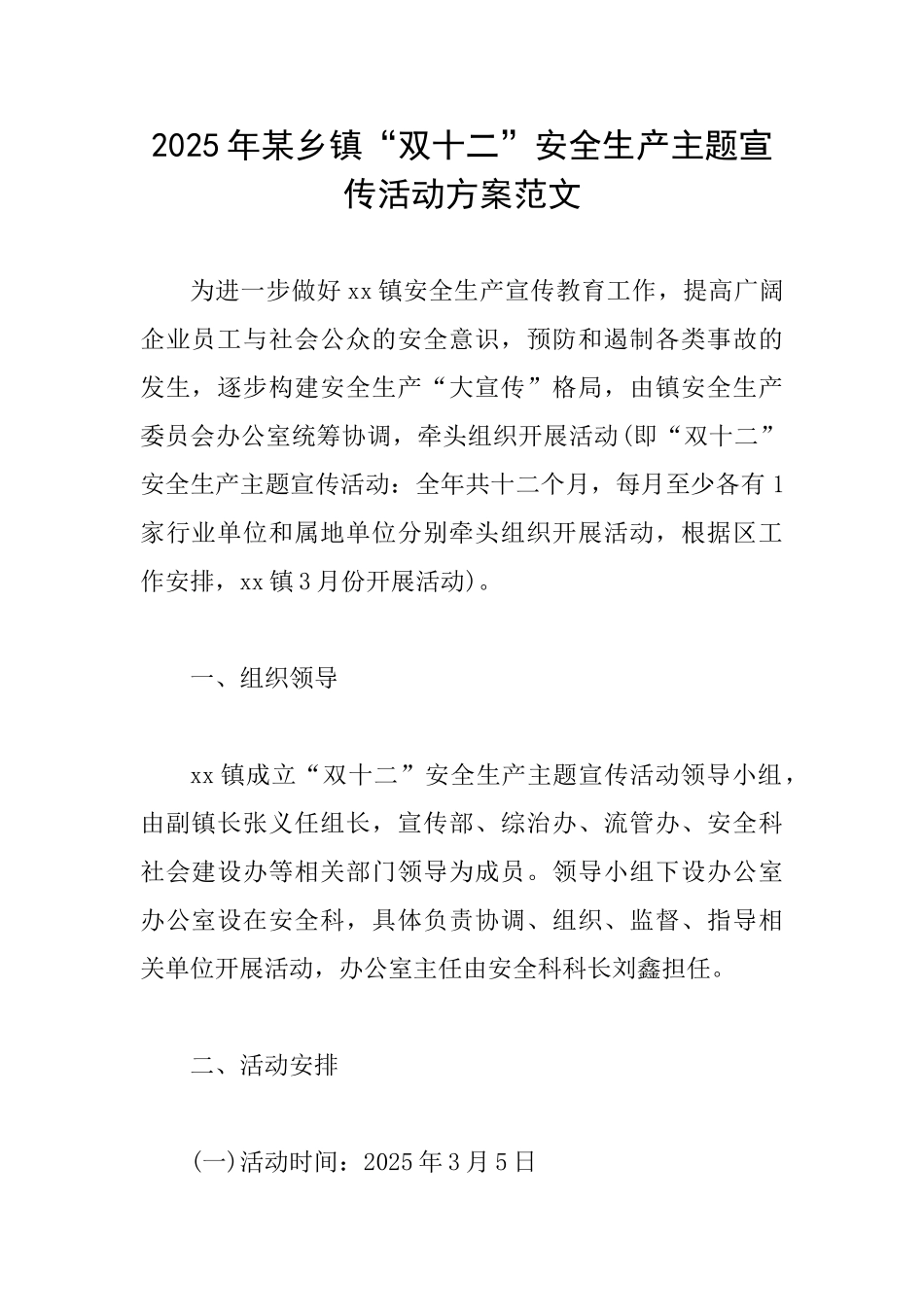 2025年某乡镇“双十二”安全生产主题宣传活动方案范文

为进一步做好xx镇安全生产宣传教育工作，提高广阔企业员工与社会公众的安全意识，预防和遏制各类事故的发生，逐步构建安全生产“大宣传”格局，由镇安全生产委员会办公室统筹协调，牵头组织开展活动(即“双十二”安全生产主题宣传活动：全年共十二个月，每月至少各有1家行业单位和属地单位分别牵头组织开展活动，根据区工作安排，xx镇3月份开展活动)。

一、组织领导

xx镇成立“双十二”安全生产主题宣传活动领导小组，由副镇长张义任组长，宣传部、综治办、流管办、安全科社会建设办等相关部门领导为成员。领导小组下设办公室办公室设在安全科，具体负责协调、组织、监督、指导相关单位开展活动，办公室主任由安全科科长刘鑫担任。

二、活动安排

(一)活动时间：2025年3月5日